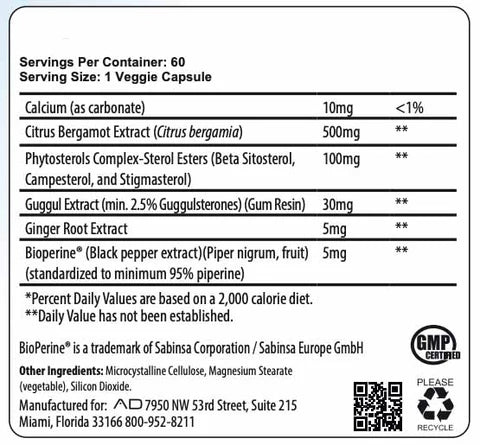 Servings Per Container: 60
Serving Size: 1 Veggie Capsule

| Calcium (as carbonate) | 10mg | <1% |
|---|---|---|
| Citrus Bergamot Extract (Citrus bergamia) | 500mg | ** |
| Phytosterols Complex-Sterol Esters (Beta Sitosterol, Campesterol, and Stigmasterol) | 100mg | ** |
| Guggul Extract (min. 2.5% Guggulsterones) (Gum Resin) | 30mg | ** |
| Ginger Root Extract | 5mg | ** |
| Bioperine® (Black pepper extract)(Piper nigrum, fruit) (standardized to minimum 95% piperine) | 5mg | ** |

*Percent Daily Values are based on a 2,000 calorie diet.
**Daily Value has not been established.

BioPerine® is a trademark of Sabinsa Corporation / Sabinsa Europe GmbH

GMP CERTIFIED

Other Ingredients: Microcystalline Cellulose, Magnesium Stearate (vegetable), Silicon Dioxide.

Manufactured for: AD 7950 NW 53rd Street, Suite 215
Miami, Florida 33166 800-952-8211

PLEASE
RECYCLE